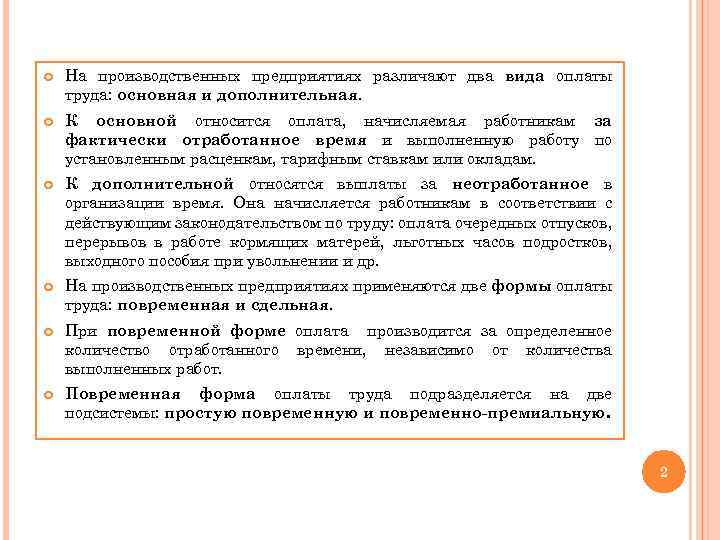 На производственных предприятиях различают два вида оплаты труда: основная и дополнительная.

К основной относится оплата, начисляемая работникам за фактически отработанное время и выполненную работу по установленным расценкам, тарифным ставкам или окладам.

К дополнительной относятся выплаты за неотработанное в организации время. Она начисляется работникам в соответствии с действующим законодательством по труду: оплата очередных отпусков, перерывов в работе кормящих матерей, льготных часов подростков, выходного пособия при увольнении и др.

На производственных предприятиях применяются две формы оплаты труда: повременная и сдельная.

При повременной форме оплата производится за определенное количество отработанного времени, независимо от количества выполненных работ.

Повременная форма оплаты труда подразделяется на две подсистемы: простую повременную и повременно-премиальную.

2